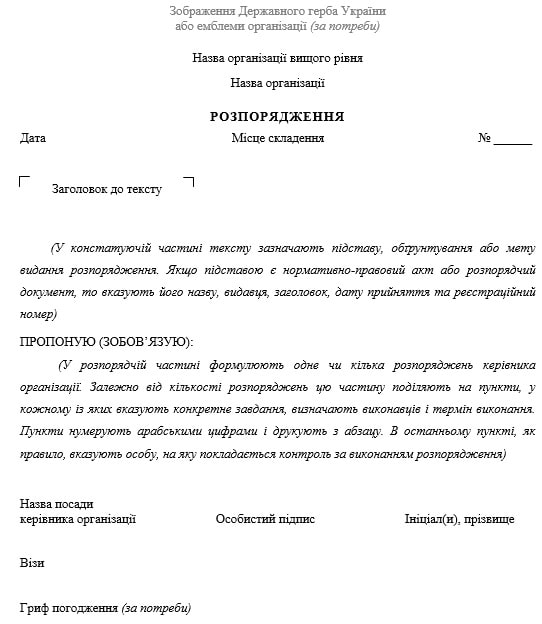 Зображення Державного герба України або емблеми організації (за потреби)

Назва організації вищого рівня

Назва організації

РОЗПОРЯДЖЕННЯ

Дата

Місце складення

№ ______

Заголовок до тексту

(У констатуючій частині тексту зазначають підставу, обґрунтування або мету видання розпорядження. Якщо підставою є нормативно-правовий акт або розпорядчий документ, то вказують його назву, видавця, заголовок, дату прийняття та реєстраційний номер)

ПРОПОНУЮ (ЗОБОВ'ЯЗУЮ):

(У розпорядчій частині формулюють одне чи кілька розпоряджень керівника організації. Залежно від кількості розпоряджень цю частину поділяють на пункти, у кожному із яких вказують конкретне завдання, визначають виконавців і термін виконання. Пункти нумерують арабськими цифрами і друкують з абзацу. В останньому пункті, як правило, вказують особу, на яку покладається контроль за виконанням розпорядження)

Назва посади
керівника організації

Особистий підпис

Ініціал(и), прізвище

Візи

Гриф погодження (за потреби)